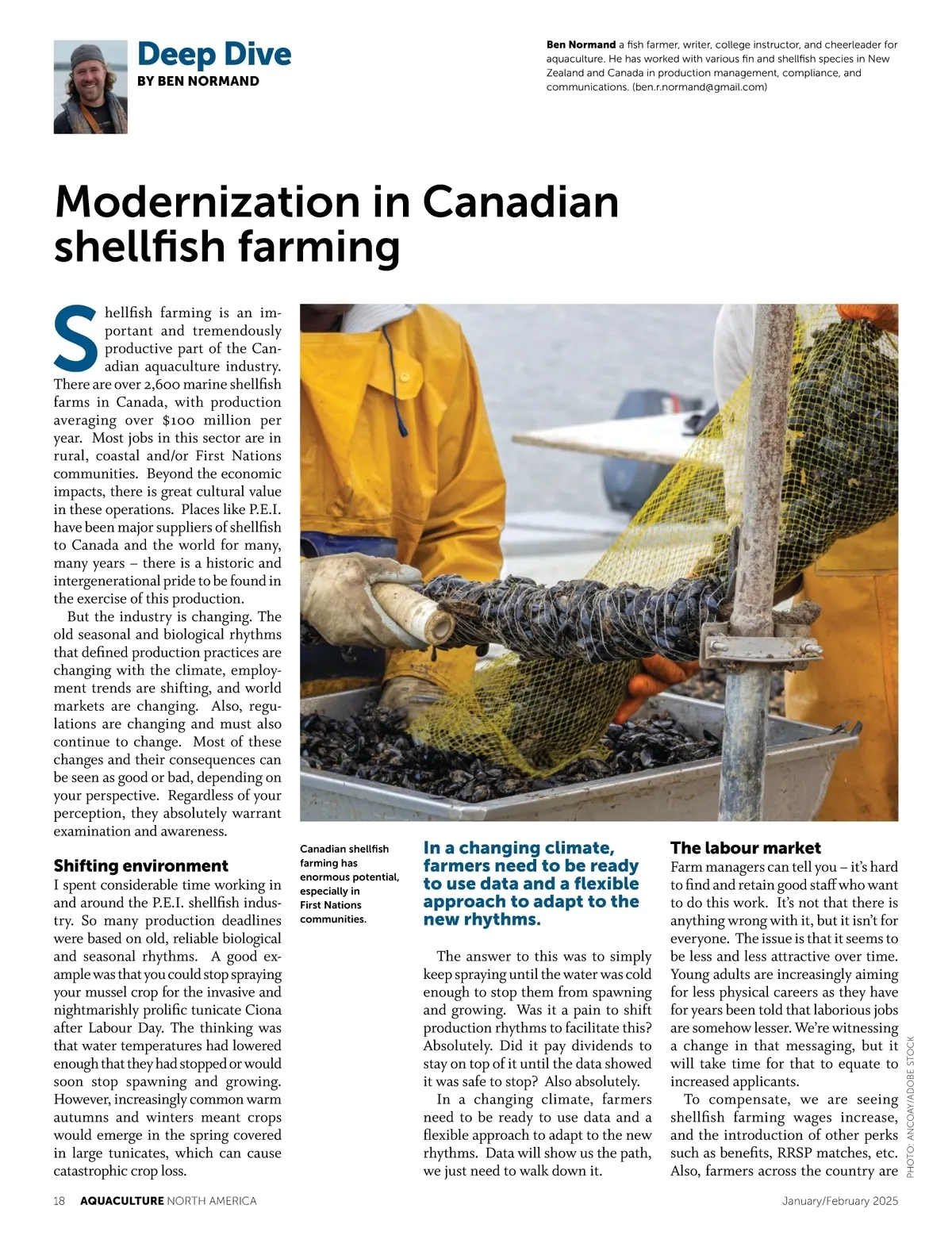 Deep Dive
BY BEN NORMAND

Ben Normand a fish farmer, writer, college instructor, and cheerleader for aquaculture. He has worked with various fin and shellfish species in New Zealand and Canada in production management, compliance, and communications. (ben.r.normand@gmail.com)

Modernization in Canadian shellfish farming

Shellfish farming is an important and tremendously productive part of the Canadian aquaculture industry. There are over 2,600 marine shellfish farms in Canada, with production averaging over $100 million per year. Most jobs in this sector are in rural, coastal and/or First Nations communities. Beyond the economic impacts, there is great cultural value in these operations. Places like P.E.I. have been major suppliers of shellfish to Canada and the world for many, many years – there is a historic and intergenerational pride to be found in the exercise of this production.

But the industry is changing. The old seasonal and biological rhythms that defined production practices are changing with the climate, employment trends are shifting, and world markets are changing. Also, regulations are changing and must also continue to change. Most of these changes and their consequences can be seen as good or bad, depending on your perspective. Regardless of your perception, they absolutely warrant examination and awareness.

Shifting environment
I spent considerable time working in and around the P.E.I. shellfish industry. So many production deadlines were based on old, reliable biological and seasonal rhythms. A good example was that you could stop spraying your mussel crop for the invasive and nightmarishly prolific tunicate Ciona after Labour Day. The thinking was that water temperatures had lowered enough that they had stopped or would soon stop spawning and growing. However, increasingly common warm autumns and winters meant crops would emerge in the spring covered in large tunicates, which can cause catastrophic crop loss.

Canadian shellfish farming has enormous potential, especially in First Nations communities.

In a changing climate, farmers need to be ready to use data and a flexible approach to adapt to the new rhythms.

The answer to this was to simply keep spraying until the water was cold enough to stop them from spawning and growing. Was it a pain to shift production rhythms to facilitate this? Absolutely. Did it pay dividends to stay on top of it until the data showed it was safe to stop? Also absolutely.

In a changing climate, farmers need to be ready to use data and a flexible approach to adapt to the new rhythms. Data will show us the path, we just need to walk down it.

The labour market
Farm managers can tell you – it's hard to find and retain good staff who want to do this work. It's not that there is anything wrong with it, but it isn't for everyone. The issue is that it seems to be less and less attractive over time. Young adults are increasingly aiming for less physical careers as they have for years been told that laborious jobs are somehow lesser. We're witnessing a change in that messaging, but it will take time for that to equate to increased applicants.

To compensate, we are seeing shellfish farming wages increase, and the introduction of other perks such as benefits, RRSP matches, etc. Also, farmers across the country are

PHOTO: ANCOAY/ADOBE STOCK

18 AQUACULTURE NORTH AMERICA

January/February 2025